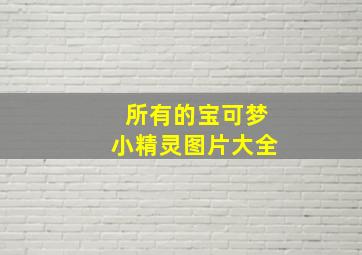 所有的宝可梦
小精灵图片大全